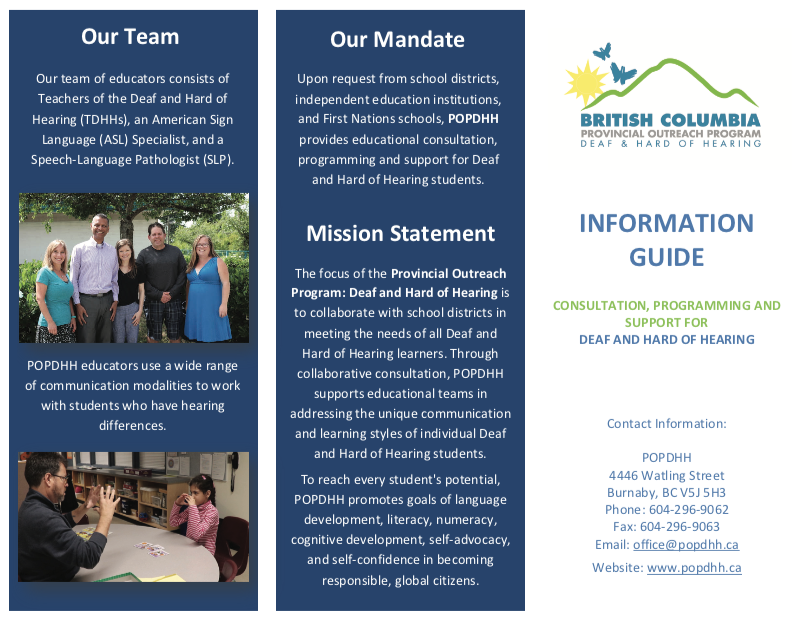 Our Team

Our team of educators consists of Teachers of the Deaf and Hard of Hearing (TDHHs), an American Sign Language (ASL) Specialist, and a Speech-Language Pathologist (SLP).

POPDHH educators use a wide range of communication modalities to work with students who have hearing differences.

Our Mandate

Upon request from school districts, independent education institutions, and First Nations schools, POPDHH provides educational consultation, programming and support for Deaf and Hard of Hearing students.

Mission Statement

The focus of the Provincial Outreach Program: Deaf and Hard of Hearing is to collaborate with school districts in meeting the needs of all Deaf and Hard of Hearing learners. Through collaborative consultation, POPDHH supports educational teams in addressing the unique communication and learning styles of individual Deaf and Hard of Hearing students.

To reach every student's potential, POPDHH promotes goals of language development, literacy, numeracy, cognitive development, self-advocacy, and self-confidence in becoming responsible, global citizens.

BRITISH COLUMBIA
PROVINCIAL OUTREACH PROGRAM
DEAF & HARD OF HEARING

INFORMATION GUIDE

CONSULTATION, PROGRAMMING AND SUPPORT FOR
DEAF AND HARD OF HEARING

Contact Information:

POPDHH
4446 Watling Street
Burnaby, BC V5J 5H3
Phone: 604-296-9062
Fax: 604-296-9063
Email: office@popdhh.ca
Website: www.popdhh.ca